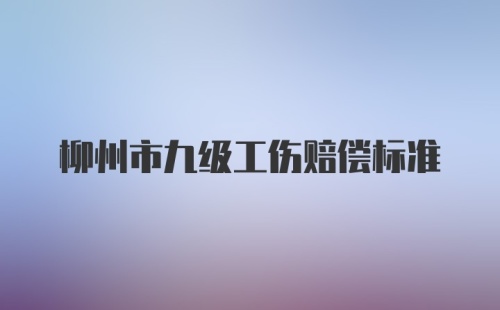 柳州市九级工伤赔偿标准